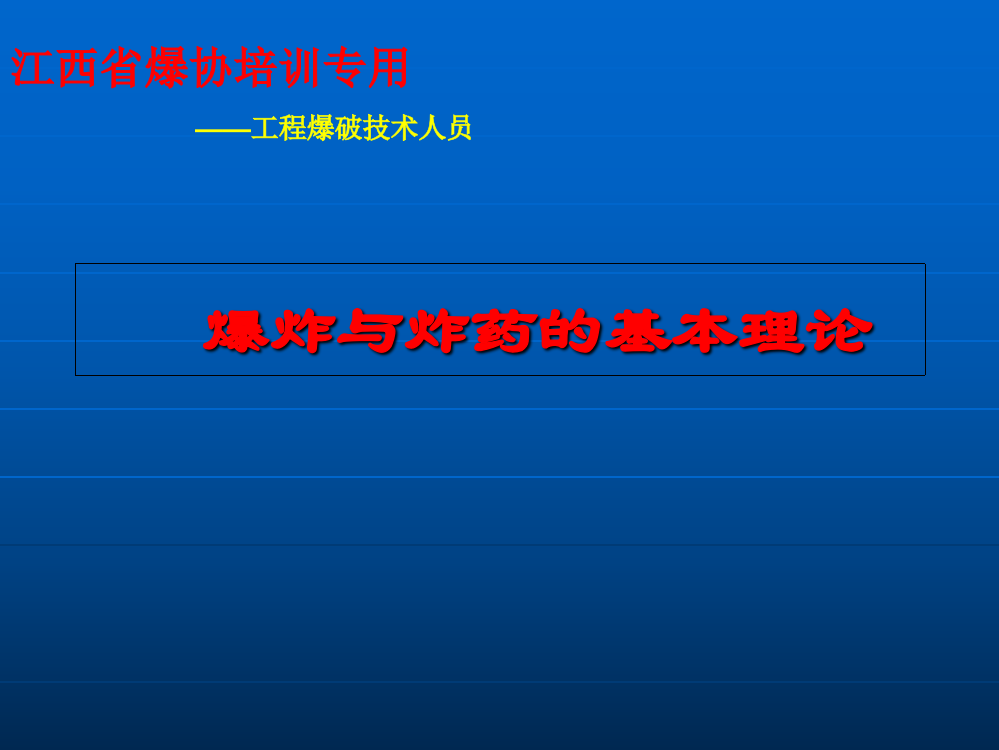 江西省爆协培训专用

——工程爆破技术人员

爆炸与炸药的基本理论